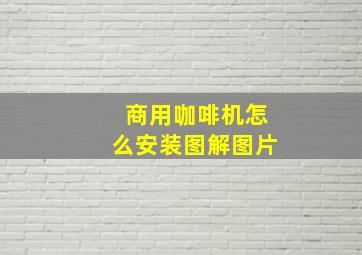 商用咖啡机怎么安装图解图片